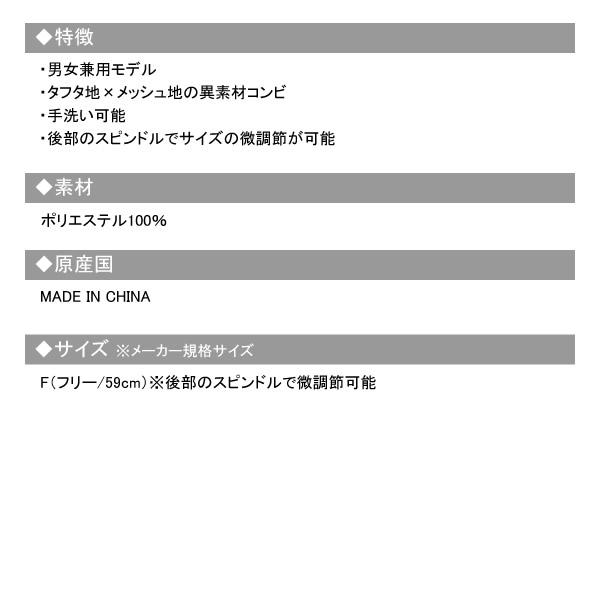 ◆特徴

・男女兼用モデル
・タフタ地×メッシュ地の異素材コンビ
・手洗い可能
・後部のスピンドルでサイズの微調節が可能

◆素材

ポリエステル100%

◆原産国

MADE IN CHINA

◆サイズ ※メーカー規格サイズ

F(フリー/59cm)※後部のスピンドルで微調節可能